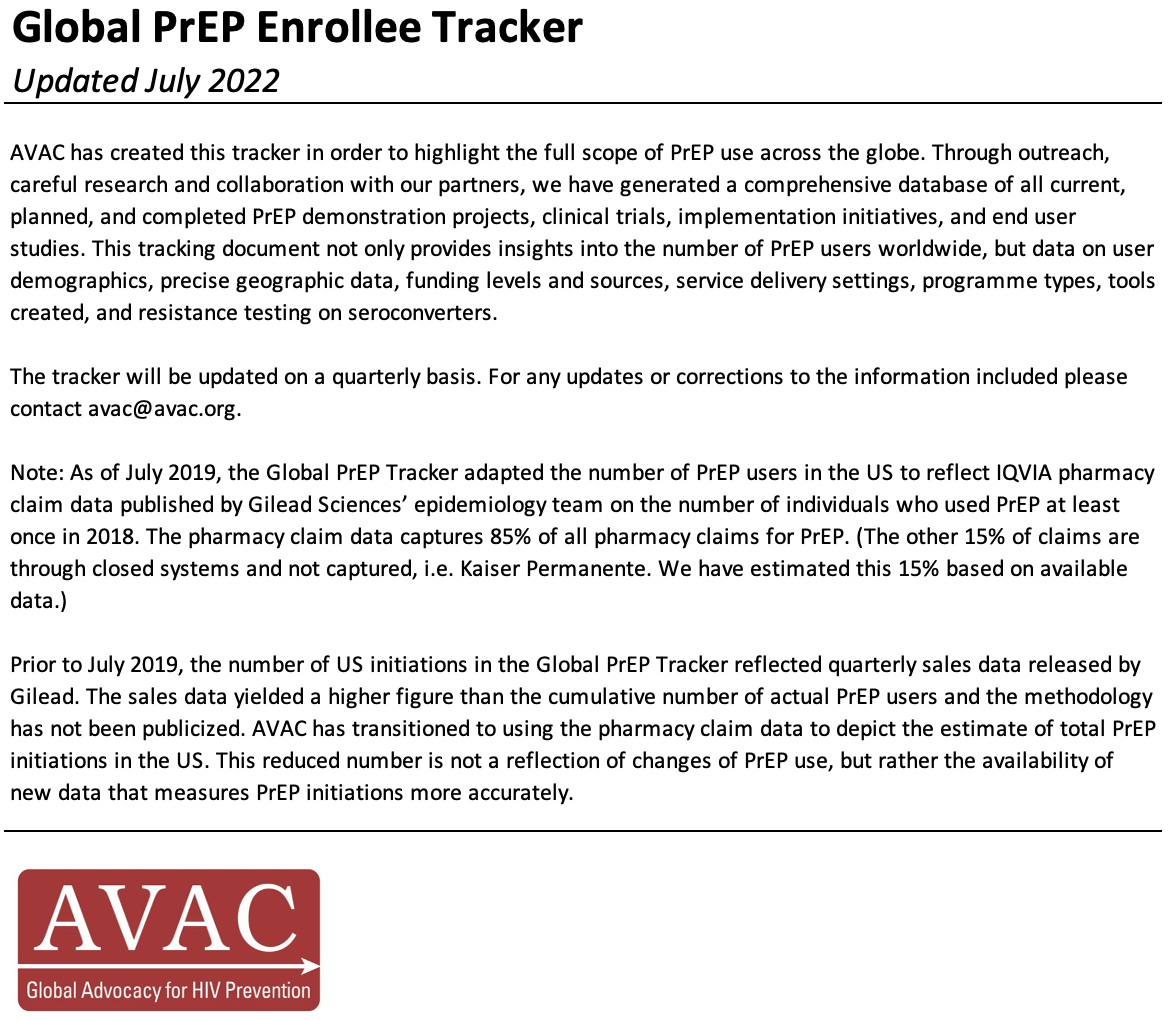 Global PrEP Enrollee Tracker
Updated July 2022

AVAC has created this tracker in order to highlight the full scope of PrEP use across the globe. Through outreach, careful research and collaboration with our partners, we have generated a comprehensive database of all current, planned, and completed PrEP demonstration projects, clinical trials, implementation initiatives, and end user studies. This tracking document not only provides insights into the number of PrEP users worldwide, but data on user demographics, precise geographic data, funding levels and sources, service delivery settings, programme types, tools created, and resistance testing on seroconverters.

The tracker will be updated on a quarterly basis. For any updates or corrections to the information included please contact avac@avac.org.

Note: As of July 2019, the Global PrEP Tracker adapted the number of PrEP users in the US to reflect IQVIA pharmacy claim data published by Gilead Sciences' epidemiology team on the number of individuals who used PrEP at least once in 2018. The pharmacy claim data captures 85% of all pharmacy claims for PrEP. (The other 15% of claims are through closed systems and not captured, i.e. Kaiser Permanente. We have estimated this 15% based on available data.)

Prior to July 2019, the number of US initiations in the Global PrEP Tracker reflected quarterly sales data released by Gilead. The sales data yielded a higher figure than the cumulative number of actual PrEP users and the methodology has not been publicized. AVAC has transitioned to using the pharmacy claim data to depict the estimate of total PrEP initiations in the US. This reduced number is not a reflection of changes of PrEP use, but rather the availability of new data that measures PrEP initiations more accurately.

AVAC
Global Advocacy for HIV Prevention